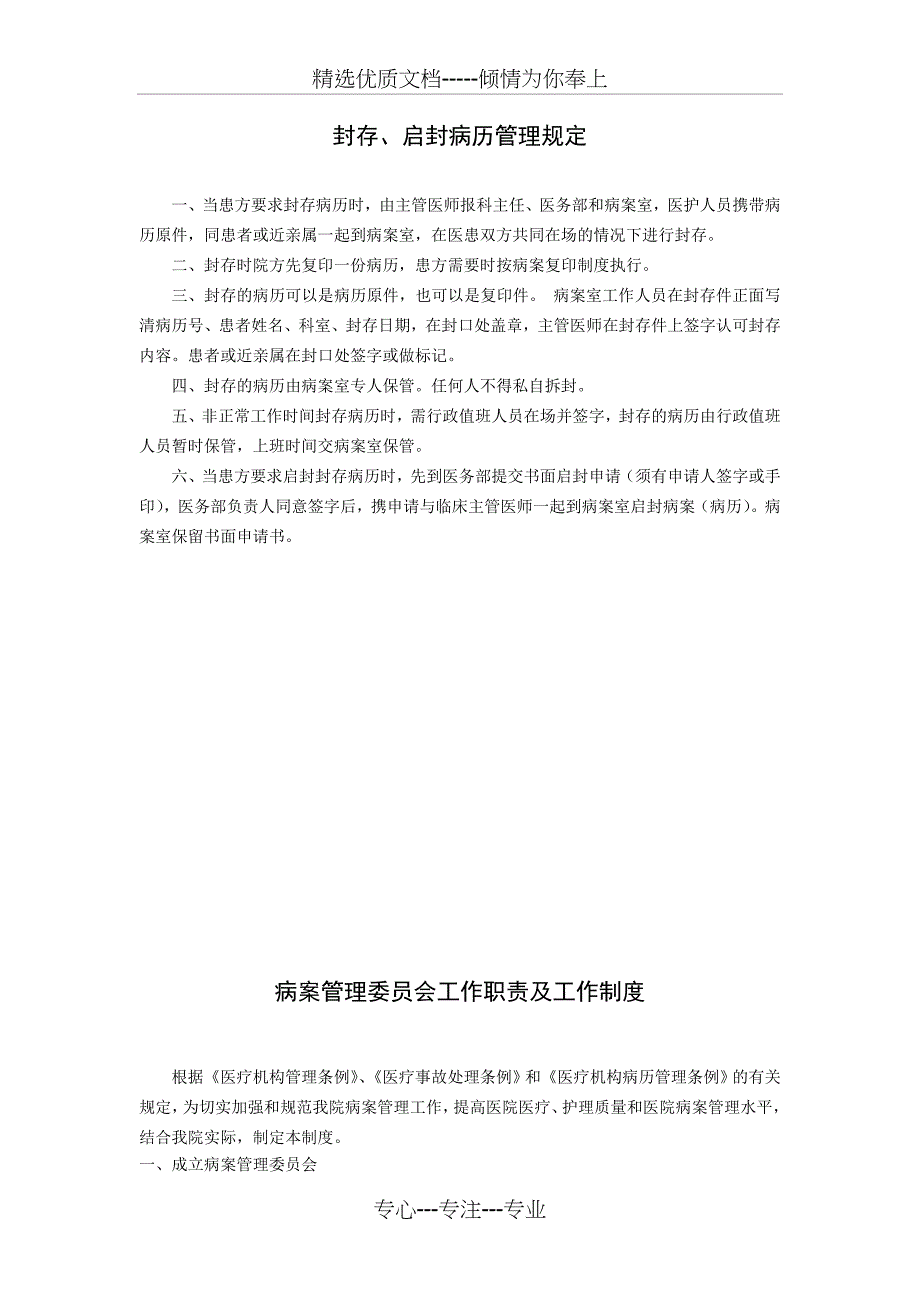 精选优质文档-----倾情为你奉上

封存、启封病历管理规定

一、当患方要求封存病历时，由主管医师报科主任、医务部和病案室，医护人员携带病历原件，同患者或近亲属一起到病案室，在医患双方共同在场的情况下进行封存。

二、封存时院方先复印一份病历，患方需要时按病案复印制度执行。

三、封存的病历可以是病历原件，也可以是复印件。 病案室工作人员在封存件正面写清病历号、患者姓名、科室、封存日期，在封口处盖章，主管医师在封存件上签字认可封存内容。患者或近亲属在封口处签字或做标记。

四、封存的病历由病案室专人保管。任何人不得私自拆封。

五、非正常工作时间封存病历时，需行政值班人员在场并签字，封存的病历由行政值班人员暂时保管，上班时间交病案室保管。

六、当患方要求启封封存病历时，先到医务部提交书面启封申请（须有申请人签字或手印），医务部负责人同意签字后，携申请与临床主管医师一起到病案室启封病案（病历）。病案室保留书面申请书。

病案管理委员会工作职责及工作制度

根据《医疗机构管理条例》、《医疗事故处理条例》和《医疗机构病历管理条例》的有关规定，为切实加强和规范我院病案管理工作，提高医院医疗、护理质量和医院病案管理水平，结合我院实际，制定本制度。
一、成立病案管理委员会

专心---专注---专业